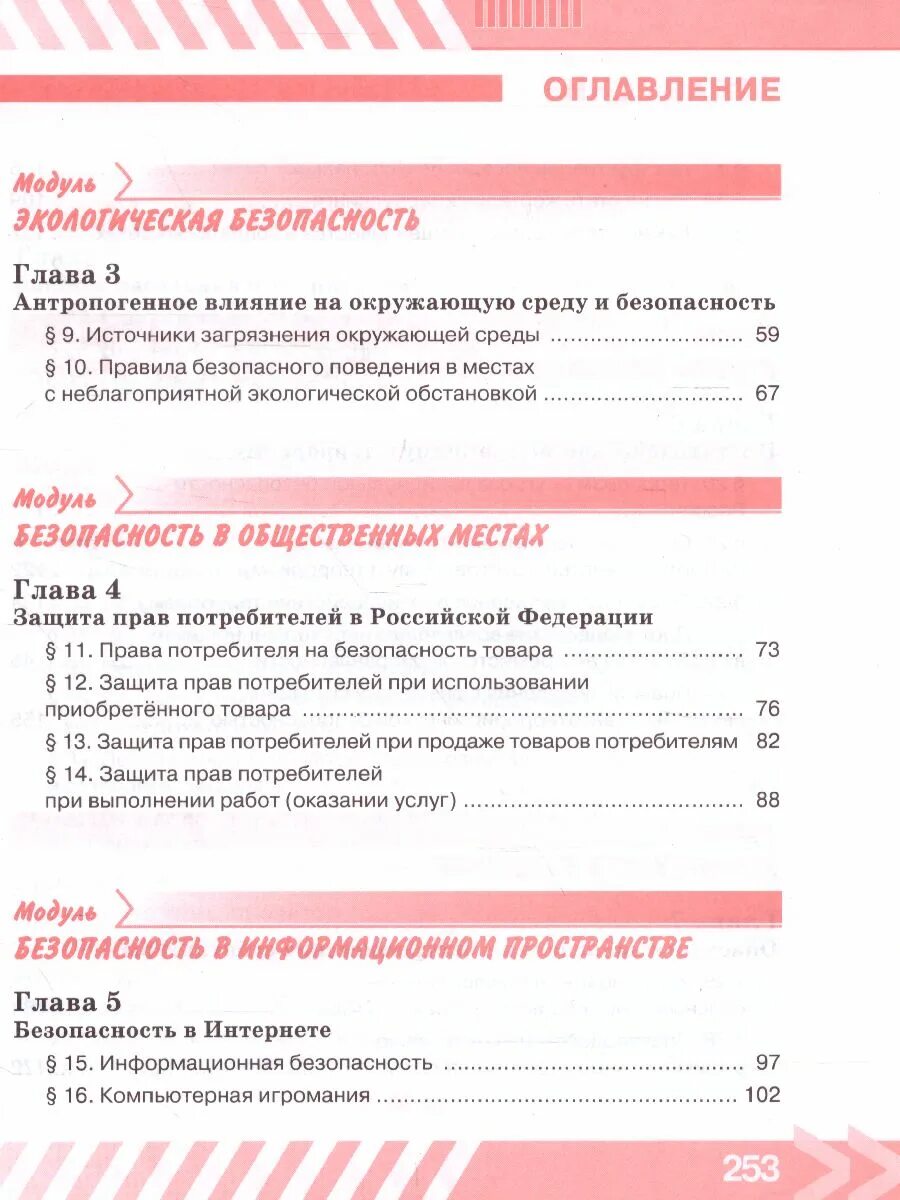 ОГЛАВЛЕНИЕ

Модуль
ЭКОЛОГИЧЕСКАЯ БЕЗОПАСНОСТЬ

Глава 3
Антропогенное влияние на окружающую среду и безопасность
§ 9. Источники загрязнения окружающей среды ............................ 59
§ 10. Правила безопасного поведения в местах с неблагоприятной экологической обстановкой ............................ 67

Модуль
БЕЗОПАСНОСТЬ В ОБЩЕСТВЕННЫХ МЕСТАХ

Глава 4
Защита прав потребителей в Российской Федерации
§ 11. Права потребителя на безопасность товара ............................ 73
§ 12. Защита прав потребителей при использовании приобретённого товара ............................ 76
§ 13. Защита прав потребителей при продаже товаров потребителям 82
§ 14. Защита прав потребителей при выполнении работ (оказании услуг) ............................ 88

Модуль
БЕЗОПАСНОСТЬ В ИНФОРМАЦИОННОМ ПРОСТРАНСТВЕ

Глава 5
Безопасность в Интернете
§ 15. Информационная безопасность ............................ 97
§ 16. Компьютерная игромания ............................ 102

253